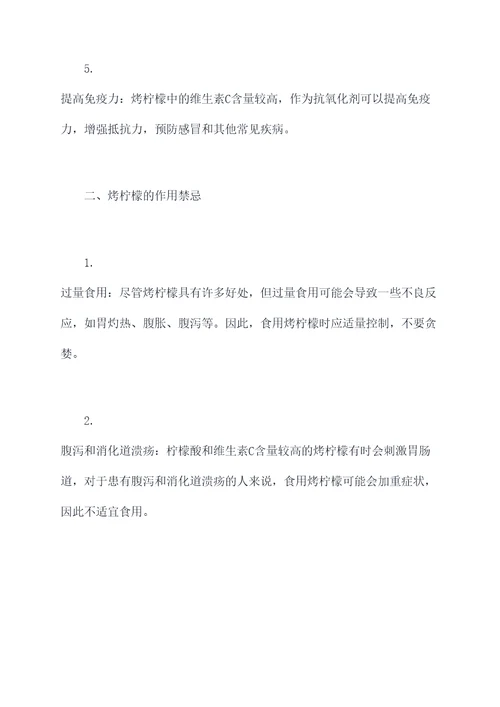 5.

提高免疫力：烤柠檬中的维生素C含量较高，作为抗氧化剂可以提高免疫力，增强抵抗力，预防感冒和其他常见疾病。

二、烤柠檬的作用禁忌

1.

过量食用：尽管烤柠檬具有许多好处，但过量食用可能会导致一些不良反应，如胃灼热、腹胀、腹泻等。因此，食用烤柠檬时应适量控制，不要贪婪。

2.

腹泻和消化道溃疡：柠檬酸和维生素C含量较高的烤柠檬有时会刺激胃肠道，对于患有腹泻和消化道溃疡的人来说，食用烤柠檬可能会加重症状，因此不适宜食用。